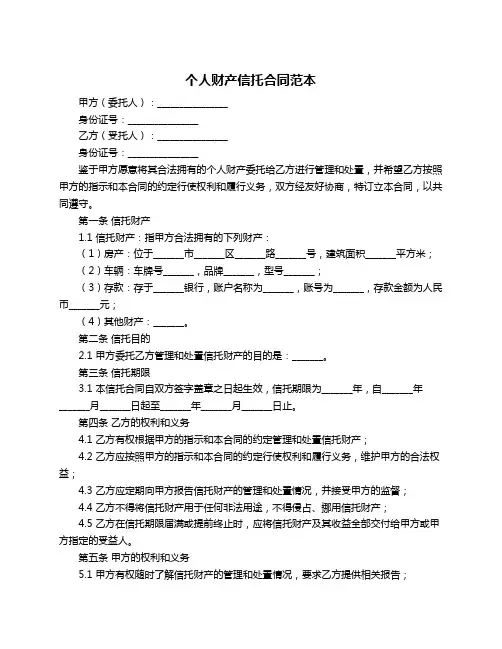 个人财产信托合同范本

甲方（委托人）：______________

身份证号：______________

乙方（受托人）：______________

身份证号：______________

鉴于甲方愿意将其合法拥有的个人财产委托给乙方进行管理和处置，并希望乙方按照甲方的指示和本合同的约定行使权利和履行义务，双方经友好协商，特订立本合同，以共同遵守。

第一条 信托财产

1.1 信托财产：指甲方合法拥有的下列财产：

（1）房产：位于______市______区______路______号，建筑面积______平方米；

（2）车辆：车牌号______，品牌______，型号______；

（3）存款：存于______银行，账户名称为______，账号为______，存款金额为人民币______元；

（4）其他财产：______。

第二条 信托目的

2.1 甲方委托乙方管理和处置信托财产的目的是：______。

第三条 信托期限

3.1 本信托合同自双方签字盖章之日起生效，信托期限为______年，自______年______月______日起至______年______月______日止。

第四条 乙方的权利和义务

4.1 乙方有权根据甲方的指示和本合同的约定管理和处置信托财产；

4.2 乙方应按照甲方的指示和本合同的约定行使权利和履行义务，维护甲方的合法权益；

4.3 乙方应定期向甲方报告信托财产的管理和处置情况，并接受甲方的监督；

4.4 乙方不得将信托财产用于任何非法用途，不得侵占、挪用信托财产；

4.5 乙方在信托期限届满或提前终止时，应将信托财产及其收益全部交付给甲方或甲方指定的受益人。

第五条 甲方的权利和义务

5.1 甲方有权随时了解信托财产的管理和处置情况，要求乙方提供相关报告；